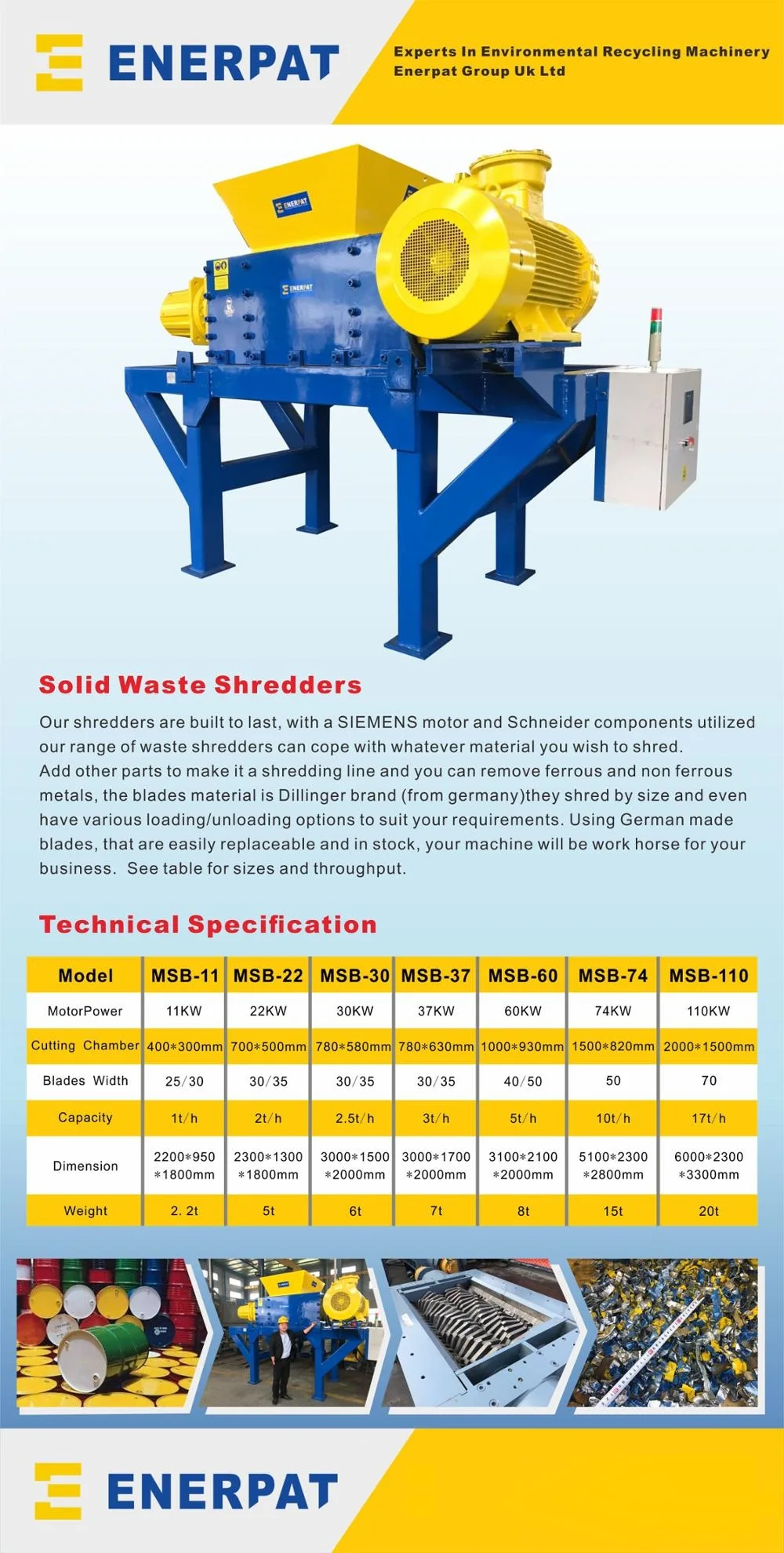 ENERPAT

Experts In Environmental Recycling Machinery
Enerpat Group Uk Ltd

ENERPAT

ENERPAT

Solid Waste Shredders

Our shredders are built to last, with a SIEMENS motor and Schneider components utilized our range of waste shredders can cope with whatever material you wish to shred.
Add other parts to make it a shredding line and you can remove ferrous and non ferrous metals, the blades material is Dillinger brand (from germany)they shred by size and even have various loading/unloading options to suit your requirements. Using German made blades, that are easily replaceable and in stock, your machine will be work horse for your business. See table for sizes and throughput.

Technical Specification

| Model | MSB-11 | MSB-22 | MSB-30 | MSB-37 | MSB-60 | MSB-74 | MSB-110 |
|---|---|---|---|---|---|---|---|
| MotorPower | 11KW | 22KW | 30KW | 37KW | 60KW | 74KW | 110KW |
| Cutting Chamber | 400*300mm | 700*500mm | 780*580mm | 780*630mm | 1000*930mm | 1500*820mm | 2000*1500mm |
| Blades Width | 25/30 | 30/35 | 30/35 | 30/35 | 40/50 | 50 | 70 |
| Capacity | 1t/h | 2t/h | 2.5t/h | 3t/h | 5t/h | 10t/h | 17t/h |
| Dimension | 2200*950 *1800mm | 2300*1300 *1800mm | 3000*1500 *2000mm | 3000*1700 *2000mm | 3100*2100 *2000mm | 5100*2300 *2800mm | 6000*2300 *3300mm |
| Weight | 2. 2t | 5t | 6t | 7t | 8t | 15t | 20t |

ENERPAT